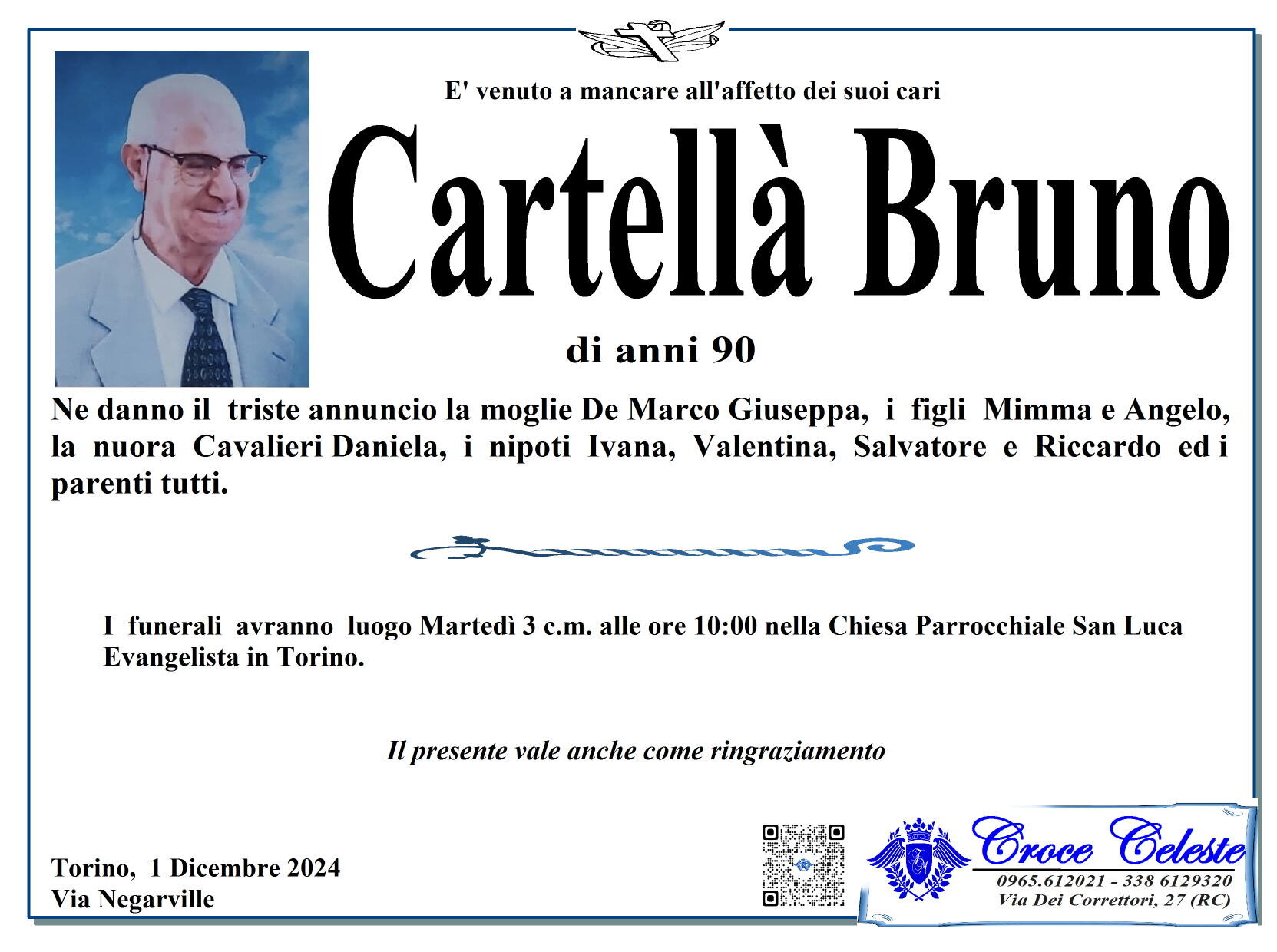 E' venuto a mancare all'affetto dei suoi cari

Cartellà Bruno

di anni 90

Ne danno il triste annuncio la moglie De Marco Giuseppa, i figli Mimma e Angelo, la nuora Cavalieri Daniela, i nipoti Ivana, Valentina, Salvatore e Riccardo ed i parenti tutti.

I funerali avranno luogo Martedì 3 c.m. alle ore 10:00 nella Chiesa Parrocchiale San Luca Evangelista in Torino.

Il presente vale anche come ringraziamento

Torino, 1 Dicembre 2024
Via Negarville

Croce Celeste
0965.612021 - 338 6129320
Via Dei Correttori, 27 (RC)